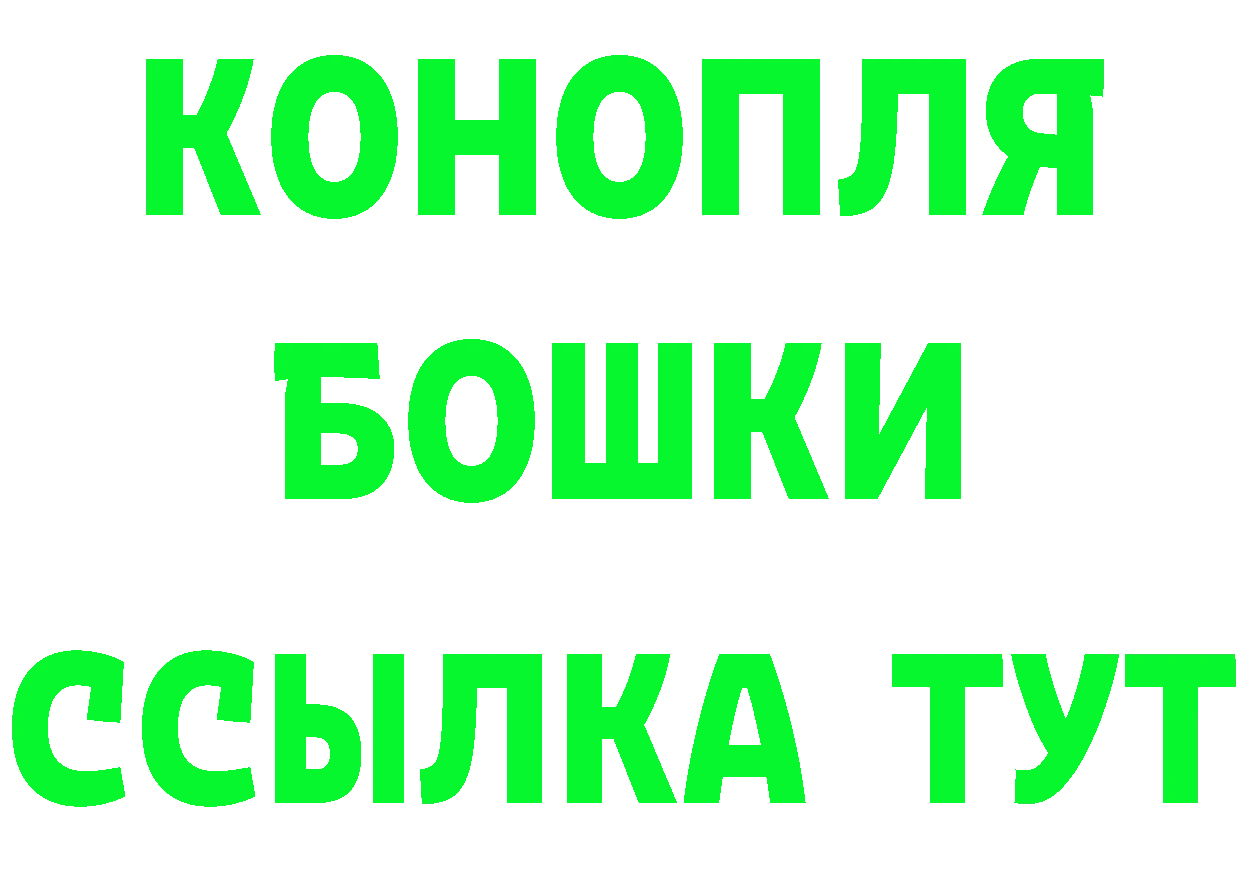 КОНОПЛЯ
БОШКИ
ССЫЛКА ТУТ